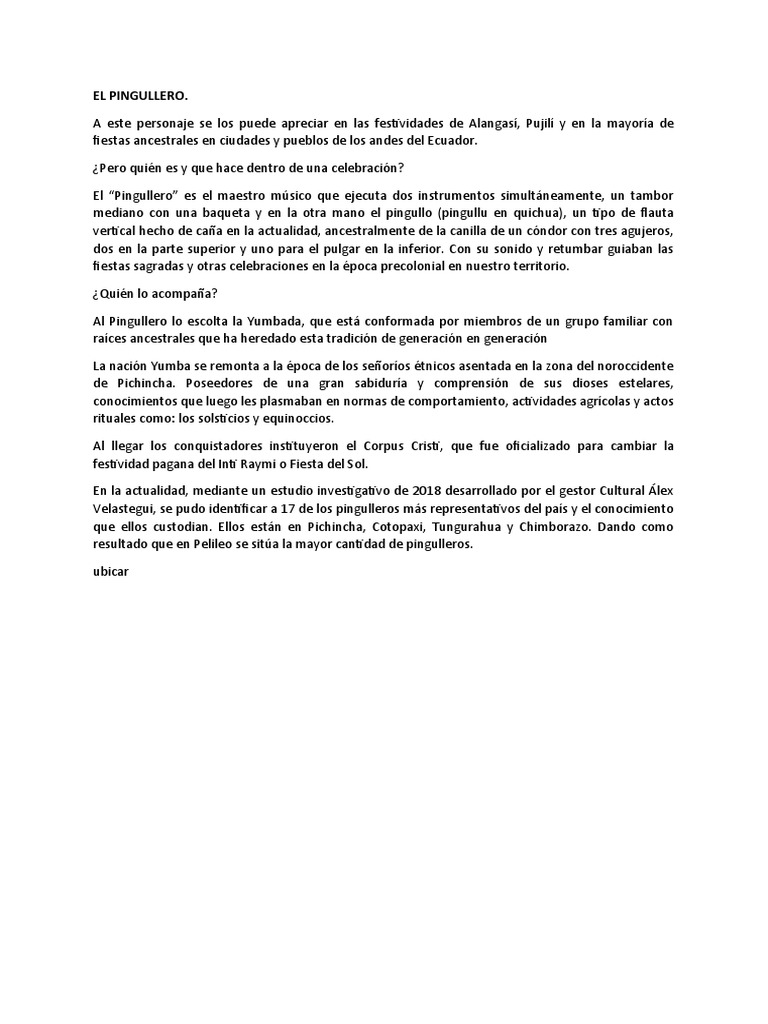 EL PINGULLERO.

A este personaje se los puede apreciar en las festividades de Alangasí, Pujilí y en la mayoría de fiestas ancestrales en ciudades y pueblos de los andes del Ecuador.

¿Pero quién es y que hace dentro de una celebración?

El "Pingullero" es el maestro músico que ejecuta dos instrumentos simultáneamente, un tambor mediano con una baqueta y en la otra mano el pingullo (pingullu en quichua), un tipo de flauta vertical hecho de caña en la actualidad, ancestralmente de la canilla de un cóndor con tres agujeros, dos en la parte superior y uno para el pulgar en la inferior. Con su sonido y retumbar guiaban las fiestas sagradas y otras celebraciones en la época precolonial en nuestro territorio.

¿Quién lo acompaña?

Al Pingullero lo escolta la Yumbada, que está conformada por miembros de un grupo familiar con raíces ancestrales que ha heredado esta tradición de generación en generación

La nación Yumba se remonta a la época de los señoríos étnicos asentada en la zona del noroccidente de Pichincha. Poseedores de una gran sabiduría y comprensión de sus dioses estelares, conocimientos que luego les plasmaban en normas de comportamiento, actividades agrícolas y actos rituales como: los solsticios y equinoccios.

Al llegar los conquistadores instituyeron el Corpus Cristi, que fue oficializado para cambiar la festividad pagana del Inti Raymi o Fiesta del Sol.

En la actualidad, mediante un estudio investigativo de 2018 desarrollado por el gestor Cultural Álex Velastegui, se pudo identificar a 17 de los pingulleros más representativos del país y el conocimiento que ellos custodian. Ellos están en Pichincha, Cotopaxi, Tungurahua y Chimborazo. Dando como resultado que en Pelileo se sitúa la mayor cantidad de pingulleros.

ubicar